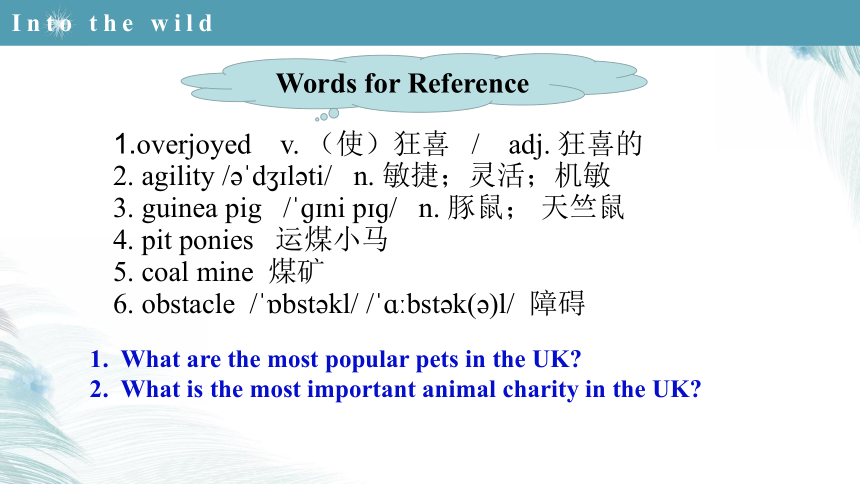 Into the wild

Words for Reference

1.overjoyed v. （使）狂喜 / adj. 狂喜的
2. agility /əˈdʒɪləti/ n. 敏捷；灵活；机敏
3. guinea pig /ˈɡɪni pɪɡ/ n. 豚鼠； 天竺鼠
4. pit ponies 运煤小马
5. coal mine 煤矿
6. obstacle /ˈɒbstəkl/ /ˈɑːbstək(ə)l/ 障碍

1. What are the most popular pets in the UK?
2. What is the most important animal charity in the UK?